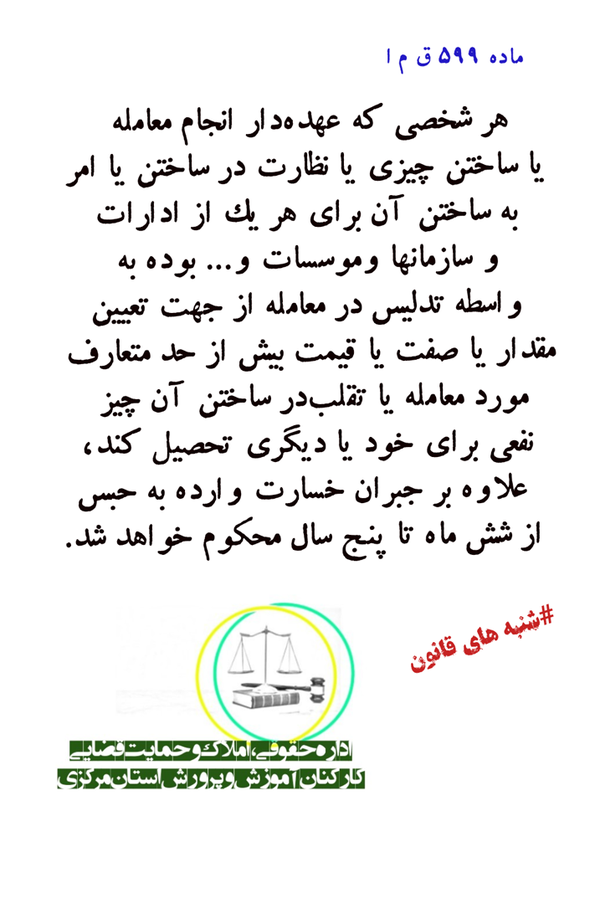 ماده ۵۹۹ ق م ا

هر شخصی که عهده‌دار انجام معامله یا ساختن چیزی یا نظارت در ساختن یا امر به ساختن آن برای هر یك از ادارات و سازمانها وموسسات و... بوده به واسطه تدلیس در معامله از جهت تعیین مقدار یا صفت یا قیمت بیش از حد متعارف مورد معامله یا تقلب‌در ساختن آن چیز نفعی برای خود یا دیگری تحصیل کند، علاوه بر جبران خسارت وارده به حبس از شش ماه تا پنج سال محکوم خواهد شد.

#شنبه های قانون

اداره حقوقی، املاک وحمایت قضایی
کارکنان آموزش وپرورش استان مرکزی